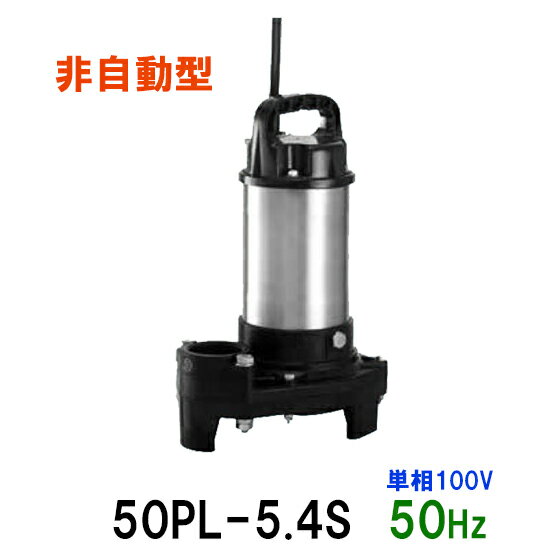 非自動型

単相100V

50PL-5.4S 50Hz